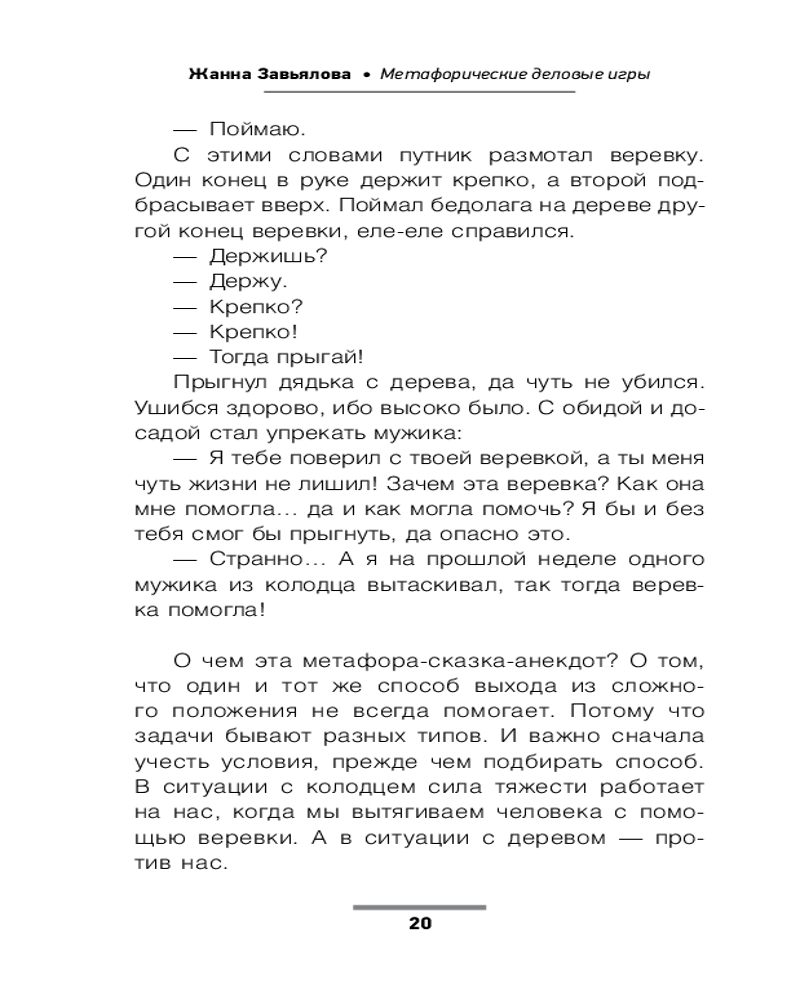 Жанна Завьялова • Метафорические деловые игры

— Поймаю.

С этими словами путник размотал веревку. Один конец в руке держит крепко, а второй подбрасывает вверх. Поймал бедолага на дереве другой конец веревки, еле-еле справился.

— Держишь?

— Держу.

— Крепко?

— Крепко!

— Тогда прыгай!

Прыгнул дядька с дерева, да чуть не убился. Ушибся здорово, ибо высоко было. С обидой и досадой стал упрекать мужика:

— Я тебе поверил с твоей веревкой, а ты меня чуть жизни не лишил! Зачем эта веревка? Как она мне помогла... да и как могла помочь? Я бы и без тебя смог бы прыгнуть, да опасно это.

— Странно... А я на прошлой неделе одного мужика из колодца вытаскивал, так тогда веревка помогла!

О чем эта метафора-сказка-анекдот? О том, что один и тот же способ выхода из сложного положения не всегда помогает. Потому что задачи бывают разных типов. И важно сначала учесть условия, прежде чем подбирать способ. В ситуации с колодцем сила тяжести работает на нас, когда мы вытягиваем человека с помощью веревки. А в ситуации с деревом — против нас.

20